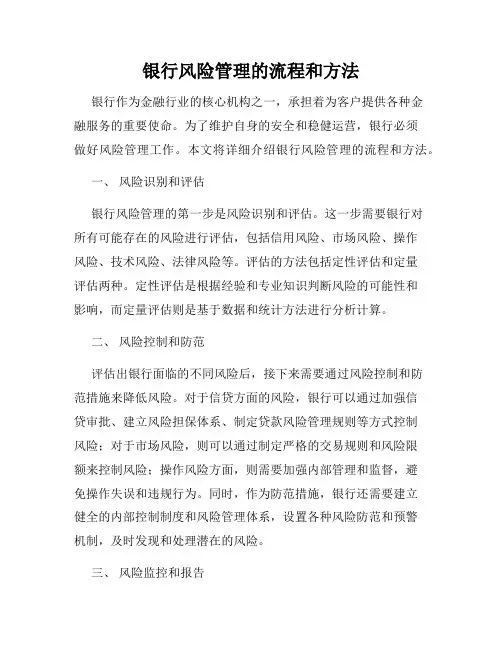 银行风险管理的流程和方法

银行作为金融行业的核心机构之一，承担着为客户提供各种金融服务的重要使命。为了维护自身的安全和稳健运营，银行必须做好风险管理工作。本文将详细介绍银行风险管理的流程和方法。

一、 风险识别和评估

银行风险管理的第一步是风险识别和评估。这一步需要银行对所有可能存在的风险进行评估，包括信用风险、市场风险、操作风险、技术风险、法律风险等。评估的方法包括定性评估和定量评估两种。定性评估是根据经验和专业知识判断风险的可能性和影响，而定量评估则是基于数据和统计方法进行分析计算。

二、 风险控制和防范

评估出银行面临的不同风险后，接下来需要通过风险控制和防范措施来降低风险。对于信贷方面的风险，银行可以通过加强信贷审批、建立风险担保体系、制定贷款风险管理规则等方式控制风险；对于市场风险，则可以通过制定严格的交易规则和风险限额来控制风险；操作风险方面，则需要加强内部管理和监督，避免操作失误和违规行为。同时，作为防范措施，银行还需要建立健全的内部控制制度和风险管理体系，设置各种风险防范和预警机制，及时发现和处理潜在的风险。

三、 风险监控和报告